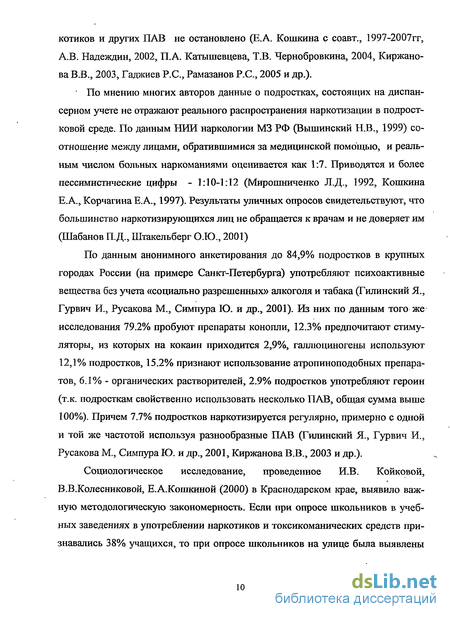 котиков и других ПАВ не остановлено (Е.А. Кошкина с соавт., 1997-2007гг, А.В. Надеждин, 2002, П.А. Катышевцева, Т.В. Чернобровкина, 2004, Киржанова В.В., 2003, Гаджиев Р.С., Рамазанов Р.С., 2005 и др.).

По мнению многих авторов данные о подростках, состоящих на диспансерном учете не отражают реального распространения наркотизации в подростковой среде. По данным НИИ наркологии МЗ РФ (Вышинский Н.В., 1999) соотношение между лицами, обратившимися за медицинской помощью, и реальным числом больных наркоманиями оценивается как 1:7. Приводятся и более пессимистические цифры - 1:10-1:12 (Мирошниченко Л.Д., 1992, Кошкина Е.А., Корчагина Е.А., 1997). Результаты уличных опросов свидетельствуют, что большинство наркотизирующихся лиц не обращается к врачам и не доверяет им (Шабанов П.Д., Штакельберг О.Ю., 2001)

По данным анонимного анкетирования до 84,9% подростков в крупных городах России (на примере Санкт-Петербурга) употребляют психоактивные вещества без учета «социально разрешенных» алкоголя и табака (Гилинский Я., Гурвич И., Русакова М., Симпура Ю. и др., 2001). Из них по данным того же исследования 79.2% пробуют препараты конопли, 12.3% предпочитают стимуляторы, из которых на кокаин приходится 2,9%, галлюциногены используют 12,1% подростков, 15.2% признают использование атропиноподобных препаратов, 6.1% - органических растворителей, 2.9% подростков употребляют героин (т.к. подросткам свойственно использовать несколько ПАВ, общая сумма выше 100%). Причем 7.7% подростков наркотизируется регулярно, примерно с одной и той же частотой используя разнообразные ПАВ (Гилинский Я., Гурвич И., Русакова М., Симпура Ю. и др., 2001, Киржанова В.В., 2003 и др.).

Социологическое исследование, проведенное И.В. Койковой, В.В.Колесниковой, Е.А.Кошкиной (2000) в Краснодарском крае, выявило важную методологическую закономерность. Если при опросе школьников в учебных заведениях в употреблении наркотиков и токсикоманических средств признавались 38% учащихся, то при опросе школьников на улице была выявлены

10

dsLib.net
библиотека диссертаций